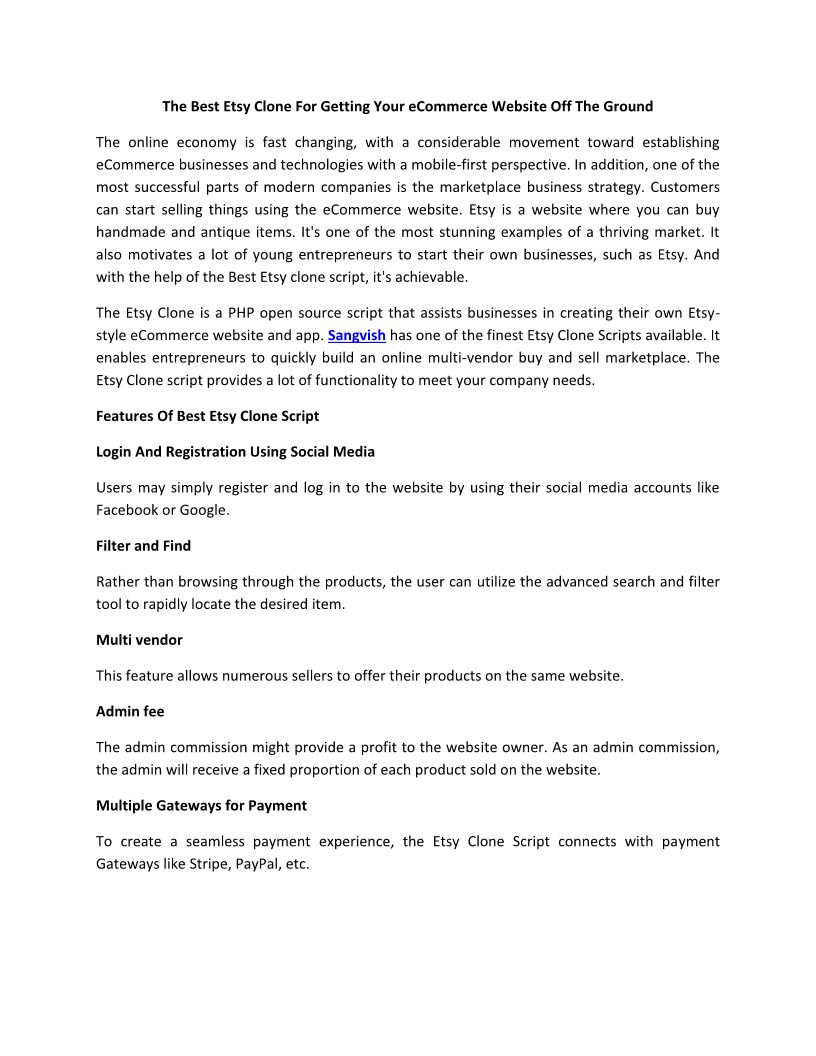 The Best Etsy Clone For Getting Your eCommerce Website Off The Ground

The online economy is fast changing, with a considerable movement toward establishing eCommerce businesses and technologies with a mobile-first perspective. In addition, one of the most successful parts of modern companies is the marketplace business strategy. Customers can start selling things using the eCommerce website. Etsy is a website where you can buy handmade and antique items. It's one of the most stunning examples of a thriving market. It also motivates a lot of young entrepreneurs to start their own businesses, such as Etsy. And with the help of the Best Etsy clone script, it's achievable.

The Etsy Clone is a PHP open source script that assists businesses in creating their own Etsy-style eCommerce website and app. Sangvish has one of the finest Etsy Clone Scripts available. It enables entrepreneurs to quickly build an online multi-vendor buy and sell marketplace. The Etsy Clone script provides a lot of functionality to meet your company needs.

Features Of Best Etsy Clone Script

Login And Registration Using Social Media

Users may simply register and log in to the website by using their social media accounts like Facebook or Google.

Filter and Find

Rather than browsing through the products, the user can utilize the advanced search and filter tool to rapidly locate the desired item.

Multi vendor

This feature allows numerous sellers to offer their products on the same website.

Admin fee

The admin commission might provide a profit to the website owner. As an admin commission, the admin will receive a fixed proportion of each product sold on the website.

Multiple Gateways for Payment

To create a seamless payment experience, the Etsy Clone Script connects with payment Gateways like Stripe, PayPal, etc.